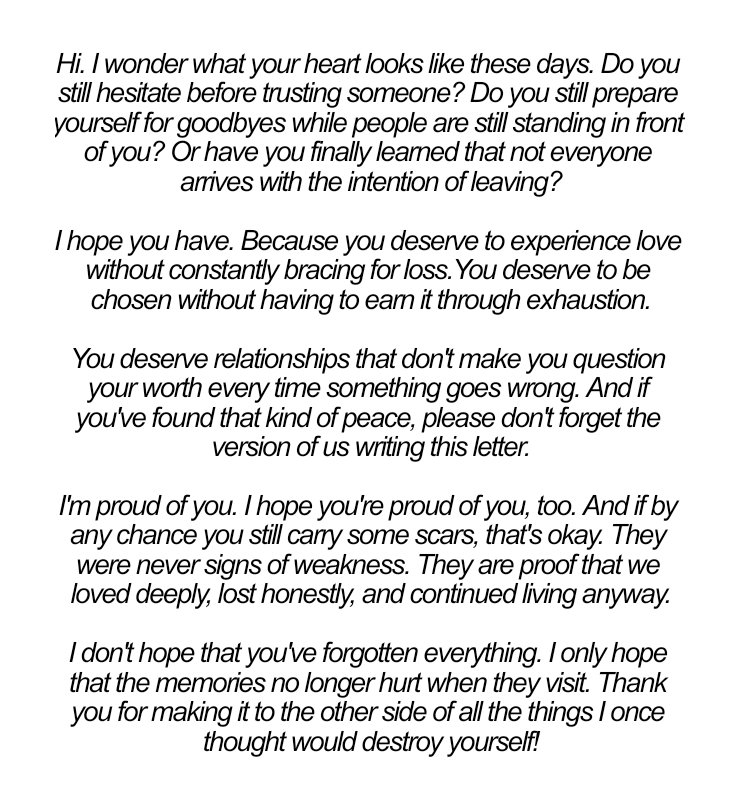 Hi. I wonder what your heart looks like these days. Do you still hesitate before trusting someone? Do you still prepare yourself for goodbyes while people are still standing in front of you? Or have you finally learned that not everyone arrives with the intention of leaving?

I hope you have. Because you deserve to experience love without constantly bracing for loss.You deserve to be chosen without having to earn it through exhaustion.

You deserve relationships that don't make you question your worth every time something goes wrong. And if you've found that kind of peace, please don't forget the version of us writing this letter.

I'm proud of you. I hope you're proud of you, too. And if by any chance you still carry some scars, that's okay. They were never signs of weakness. They are proof that we loved deeply, lost honestly, and continued living anyway.

I don't hope that you've forgotten everything. I only hope that the memories no longer hurt when they visit. Thank you for making it to the other side of all the things I once thought would destroy yourself!